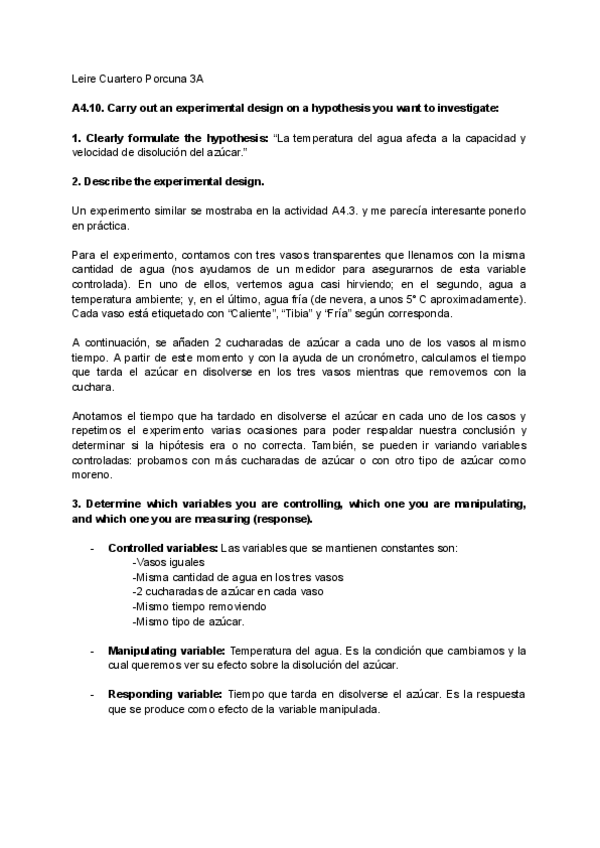 Leire Cuartero Porcuna 3A

A4.10. Carry out an experimental design on a hypothesis you want to investigate:

1. Clearly formulate the hypothesis: "La temperatura del agua afecta a la capacidad y velocidad de disolución del azúcar."

2. Describe the experimental design.

Un experimento similar se mostraba en la actividad A4.3. y me parecía interesante ponerlo en práctica.

Para el experimento, contamos con tres vasos transparentes que llenamos con la misma cantidad de agua (nos ayudamos de un medidor para asegurarnos de esta variable controlada). En uno de ellos, vertemos agua casi hirviendo; en el segundo, agua a temperatura ambiente; y, en el último, agua fría (de nevera, a unos 5° C aproximadamente). Cada vaso está etiquetado con "Caliente", "Tibia" y "Fría" según corresponda.

A continuación, se añaden 2 cucharadas de azúcar a cada uno de los vasos al mismo tiempo. A partir de este momento y con la ayuda de un cronómetro, calculamos el tiempo que tarda el azúcar en disolverse en los tres vasos mientras que removemos con la cuchara.

Anotamos el tiempo que ha tardado en disolverse el azúcar en cada uno de los casos y repetimos el experimento varias ocasiones para poder respaldar nuestra conclusión y determinar si la hipótesis era o no correcta. También, se pueden ir variando variables controladas: probamos con más cucharadas de azúcar o con otro tipo de azúcar como moreno.

3. Determine which variables you are controlling, which one you are manipulating, and which one you are measuring (response).

- Controlled variables: Las variables que se mantienen constantes son:
-Vasos iguales
-Misma cantidad de agua en los tres vasos
-2 cucharadas de azúcar en cada vaso
-Mismo tiempo removiendo
-Mismo tipo de azúcar.

- Manipulating variable: Temperatura del agua. Es la condición que cambiamos y la cual queremos ver su efecto sobre la disolución del azúcar.

- Responding variable: Tiempo que tarda en disolverse el azúcar. Es la respuesta que se produce como efecto de la variable manipulada.